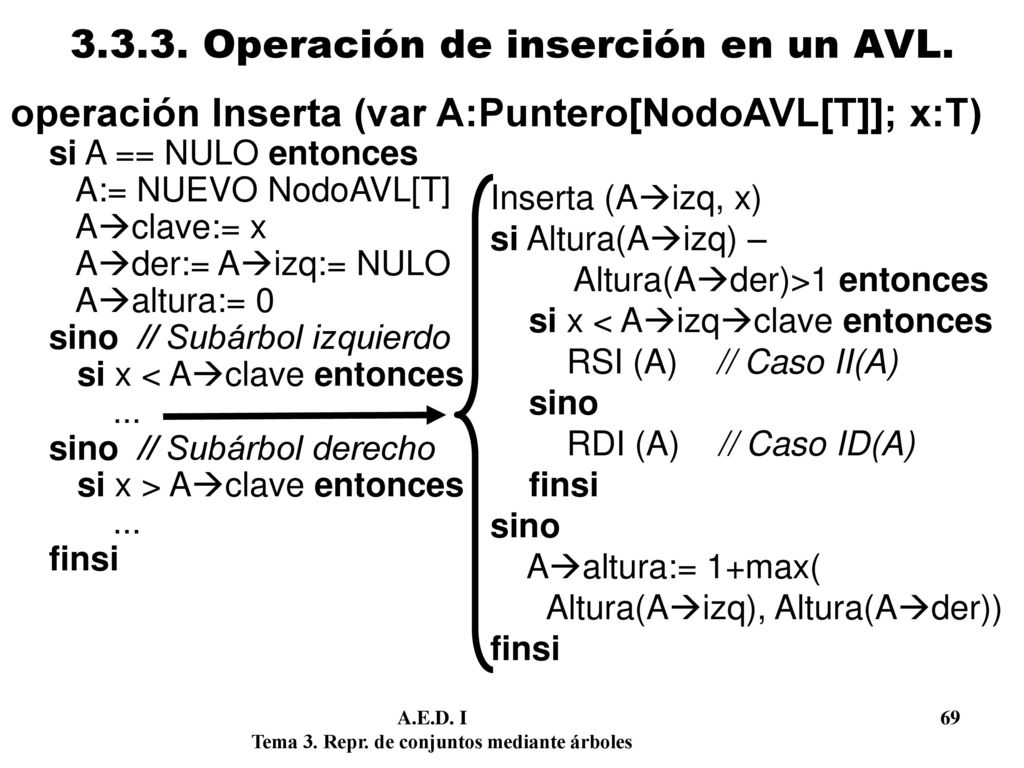 3.3.3. Operación de inserción en un AVL.

operación Inserta (var A:Puntero[NodoAVL[T]]; x:T)

si A == NULO entonces
A:= NUEVO NodoAVL[T]
A→clave:= x
A→der:= A→izq:= NULO
A→altura:= 0
sino // Subárbol izquierdo
si x < A→clave entonces
...
sino // Subárbol derecho
si x > A→clave entonces
...
finsi

Inserta (A→izq, x)
si Altura(A→izq) –
Altura(A→der)>1 entonces
si x < A→izq→clave entonces
RSI (A) // Caso II(A)
sino
RDI (A) // Caso ID(A)
finsi
sino
A→altura:= 1+max(
Altura(A→izq), Altura(A→der))
finsi

A.E.D. I
Tema 3. Repr. de conjuntos mediante árboles

69